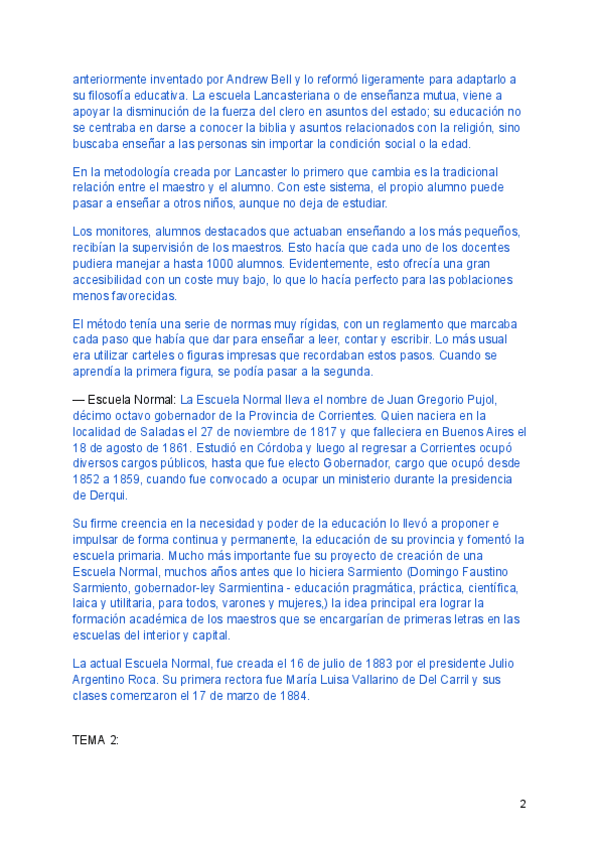 anteriormente inventado por Andrew Bell y lo reformó ligeramente para adaptarlo a su filosofía educativa. La escuela Lancasteriana o de enseñanza mutua, viene a apoyar la disminución de la fuerza del clero en asuntos del estado; su educación no se centraba en darse a conocer la biblia y asuntos relacionados con la religión, sino buscaba enseñar a las personas sin importar la condición social o la edad.

En la metodología creada por Lancaster lo primero que cambia es la tradicional relación entre el maestro y el alumno. Con este sistema, el propio alumno puede pasar a enseñar a otros niños, aunque no deja de estudiar.

Los monitores, alumnos destacados que actuaban enseñando a los más pequeños, recibían la supervisión de los maestros. Esto hacía que cada uno de los docentes pudiera manejar a hasta 1000 alumnos. Evidentemente, esto ofrecía una gran accesibilidad con un coste muy bajo, lo que lo hacía perfecto para las poblaciones menos favorecidas.

El método tenía una serie de normas muy rígidas, con un reglamento que marcaba cada paso que había que dar para enseñar a leer, contar y escribir. Lo más usual era utilizar carteles o figuras impresas que recordaban estos pasos. Cuando se aprendía la primera figura, se podía pasar a la segunda.

— Escuela Normal: La Escuela Normal lleva el nombre de Juan Gregorio Pujol, décimo octavo gobernador de la Provincia de Corrientes. Quien naciera en la localidad de Saladas el 27 de noviembre de 1817 y que falleciera en Buenos Aires el 18 de agosto de 1861. Estudió en Córdoba y luego al regresar a Corrientes ocupó diversos cargos públicos, hasta que fue electo Gobernador, cargo que ocupó desde 1852 a 1859, cuando fue convocado a ocupar un ministerio durante la presidencia de Derqui.

Su firme creencia en la necesidad y poder de la educación lo llevó a proponer e impulsar de forma continua y permanente, la educación de su provincia y fomentó la escuela primaria. Mucho más importante fue su proyecto de creación de una Escuela Normal, muchos años antes que lo hiciera Sarmiento (Domingo Faustino Sarmiento, gobernador-ley Sarmientina - educación pragmática, práctica, científica, laica y utilitaria, para todos, varones y mujeres,) la idea principal era lograr la formación académica de los maestros que se encargarían de primeras letras en las escuelas del interior y capital.

La actual Escuela Normal, fue creada el 16 de julio de 1883 por el presidente Julio Argentino Roca. Su primera rectora fue María Luisa Vallarino de Del Carril y sus clases comenzaron el 17 de marzo de 1884.

TEMA 2:

2